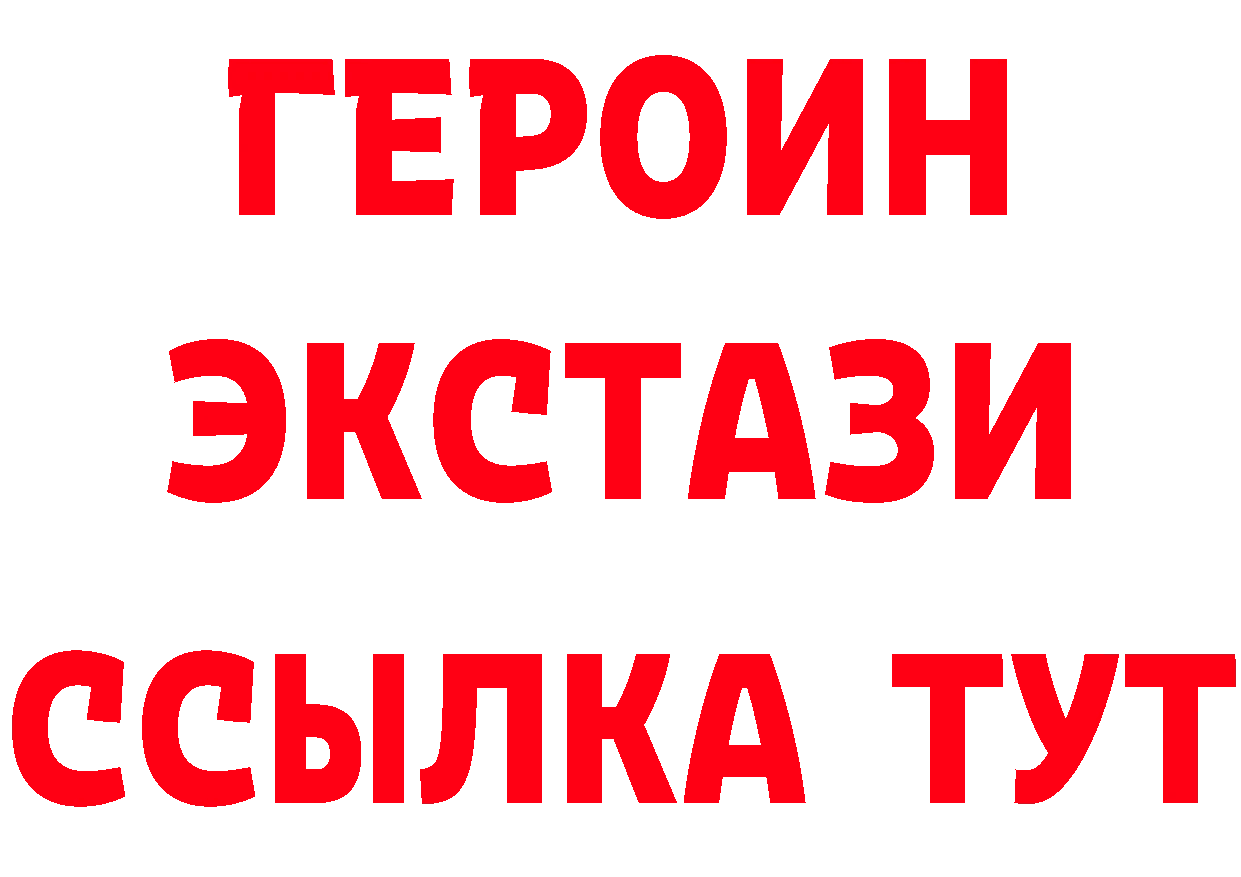 ГЕРОИН
ЭКСТАЗИ
ССЫЛКА ТУТ